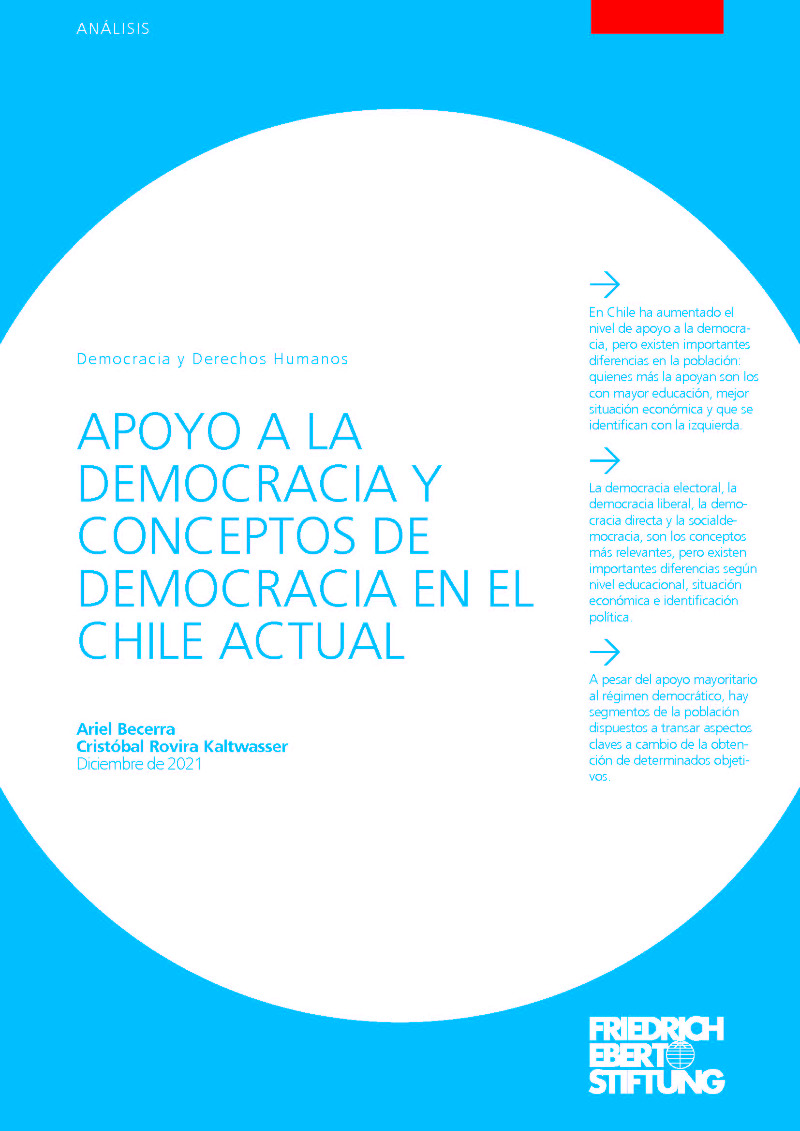 ANÁLISIS

Democracia y Derechos Humanos

APOYO A LA DEMOCRACIA Y CONCEPTOS DE DEMOCRACIA EN EL CHILE ACTUAL

Ariel Becerra
Cristóbal Rovira Kaltwasser
Diciembre de 2021

En Chile ha aumentado el nivel de apoyo a la democracia, pero existen importantes diferencias en la población: quienes más la apoyan son los con mayor educación, mejor situación económica y que se identifican con la izquierda.

La democracia electoral, la democracia liberal, la democracia directa y la socialdemocracia, son los conceptos más relevantes, pero existen importantes diferencias según nivel educacional, situación económica e identificación política.

A pesar del apoyo mayoritario al régimen democrático, hay segmentos de la población dispuestos a transar aspectos claves a cambio de la obtención de determinados objetivos.

FRIEDRICH EBERT STIFTUNG